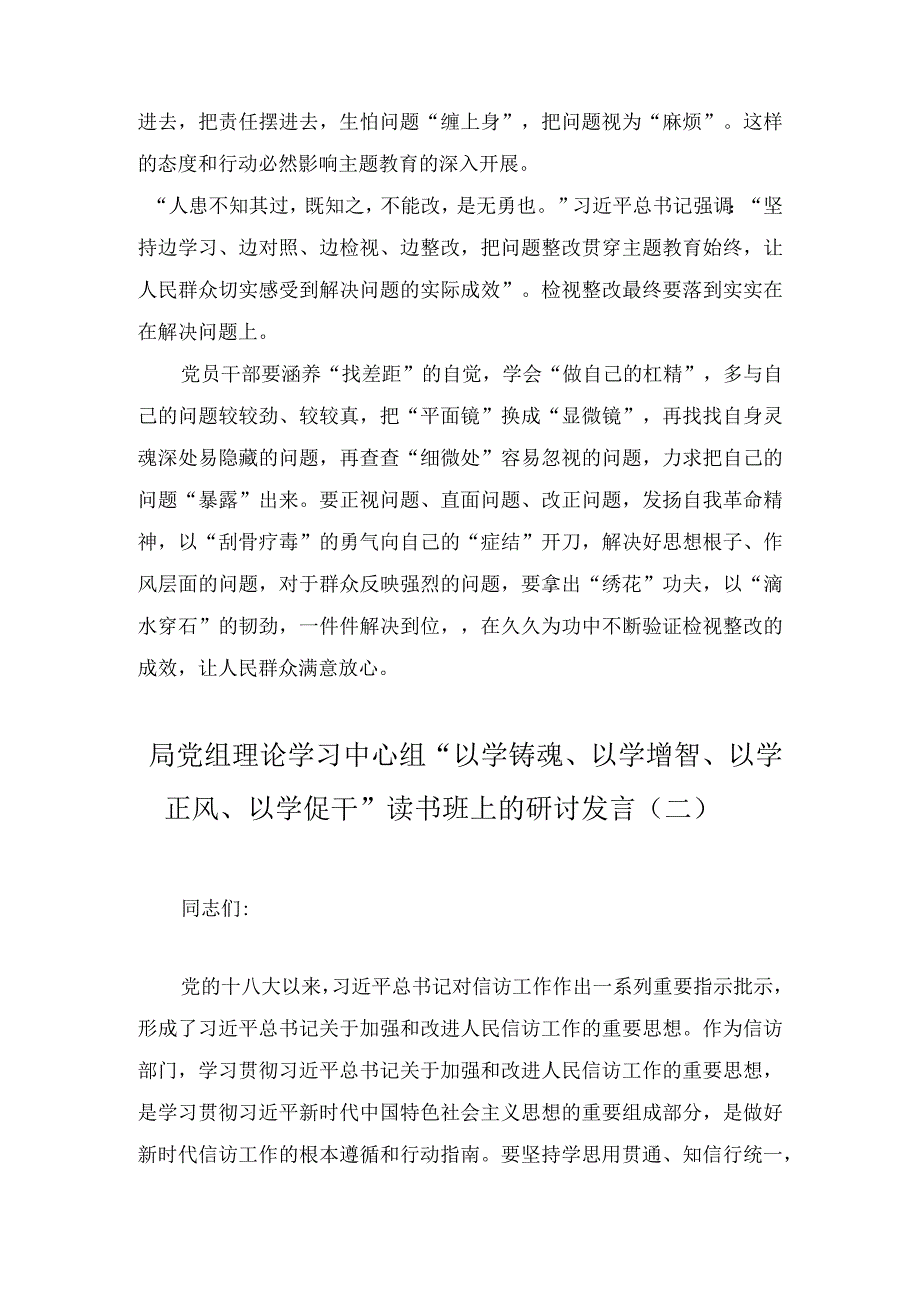 进去，把责任摆进去，生怕问题“缠上身”，把问题视为“麻烦”。这样的态度和行动必然影响主题教育的深入开展。

“人患不知其过，既知之，不能改，是无勇也。”习近平总书记强调：“坚持边学习、边对照、边检视、边整改，把问题整改贯穿主题教育始终，让人民群众切实感受到解决问题的实际成效”。检视整改最终要落到实实在在解决问题上。

党员干部要涵养“找差距”的自觉，学会“做自己的杠精”，多与自己的问题较较劲、较较真，把“平面镜”换成“显微镜”，再找找自身灵魂深处易隐藏的问题，再查查“细微处”容易忽视的问题，力求把自己的问题“暴露”出来。要正视问题、直面问题、改正问题，发扬自我革命精神，以“刮骨疗毒”的勇气向自己的“症结”开刀，解决好思想根子、作风层面的问题，对于群众反映强烈的问题，要拿出“绣花”功夫，以“滴水穿石”的韧劲，一件件解决到位，，在久久为功中不断验证检视整改的成效，让人民群众满意放心。

局党组理论学习中心组“以学铸魂、以学增智、以学正风、以学促干”读书班上的研讨发言（二）

同志们:

党的十八大以来，习近平总书记对信访工作作出一系列重要指示批示，形成了习近平总书记关于加强和改进人民信访工作的重要思想。作为信访部门，学习贯彻习近平总书记关于加强和改进人民信访工作的重要思想，是学习贯彻习近平新时代中国特色社会主义思想的重要组成部分，是做好新时代信访工作的根本遵循和行动指南。要坚持学思用贯通、知信行统一，